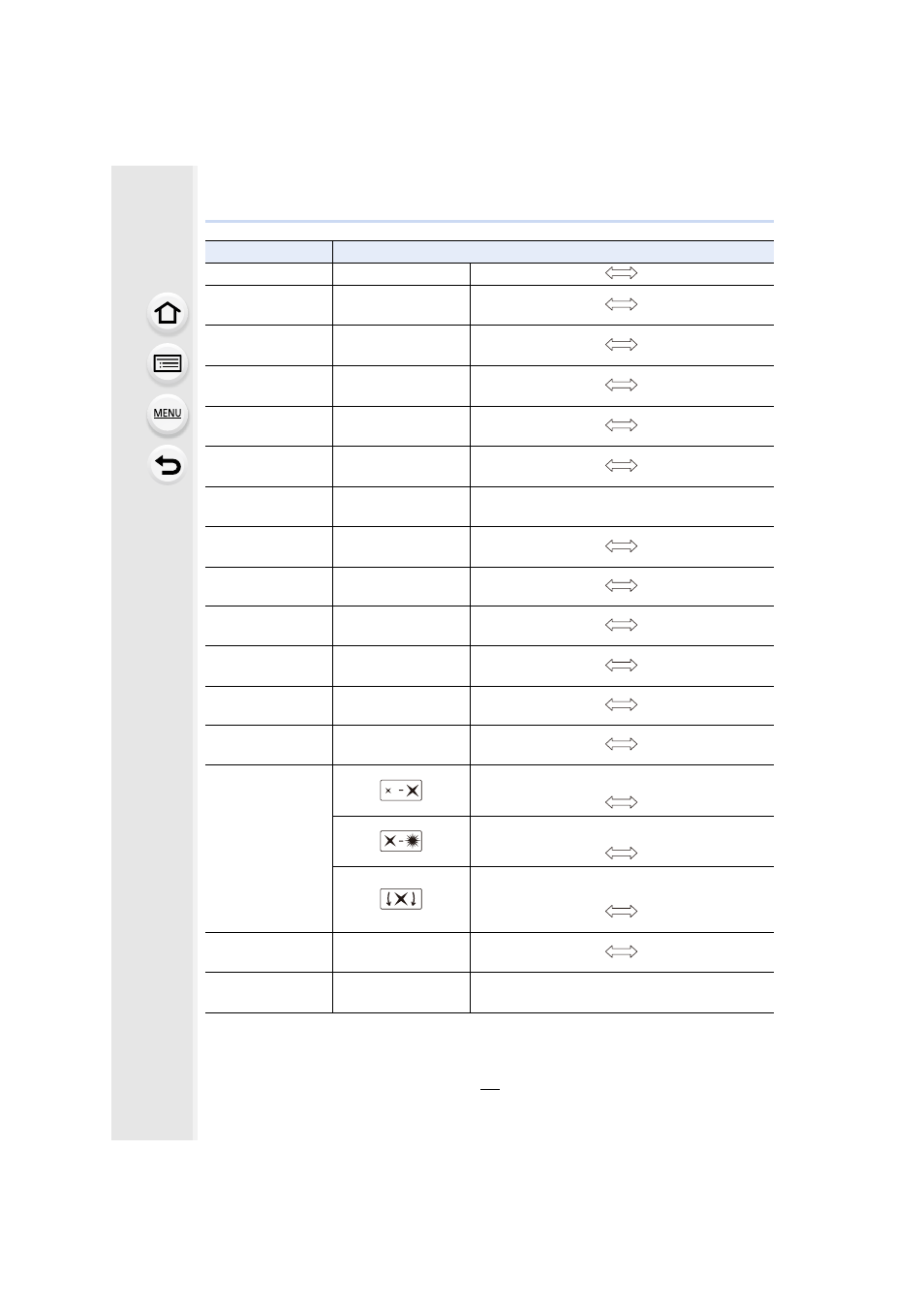 MENU